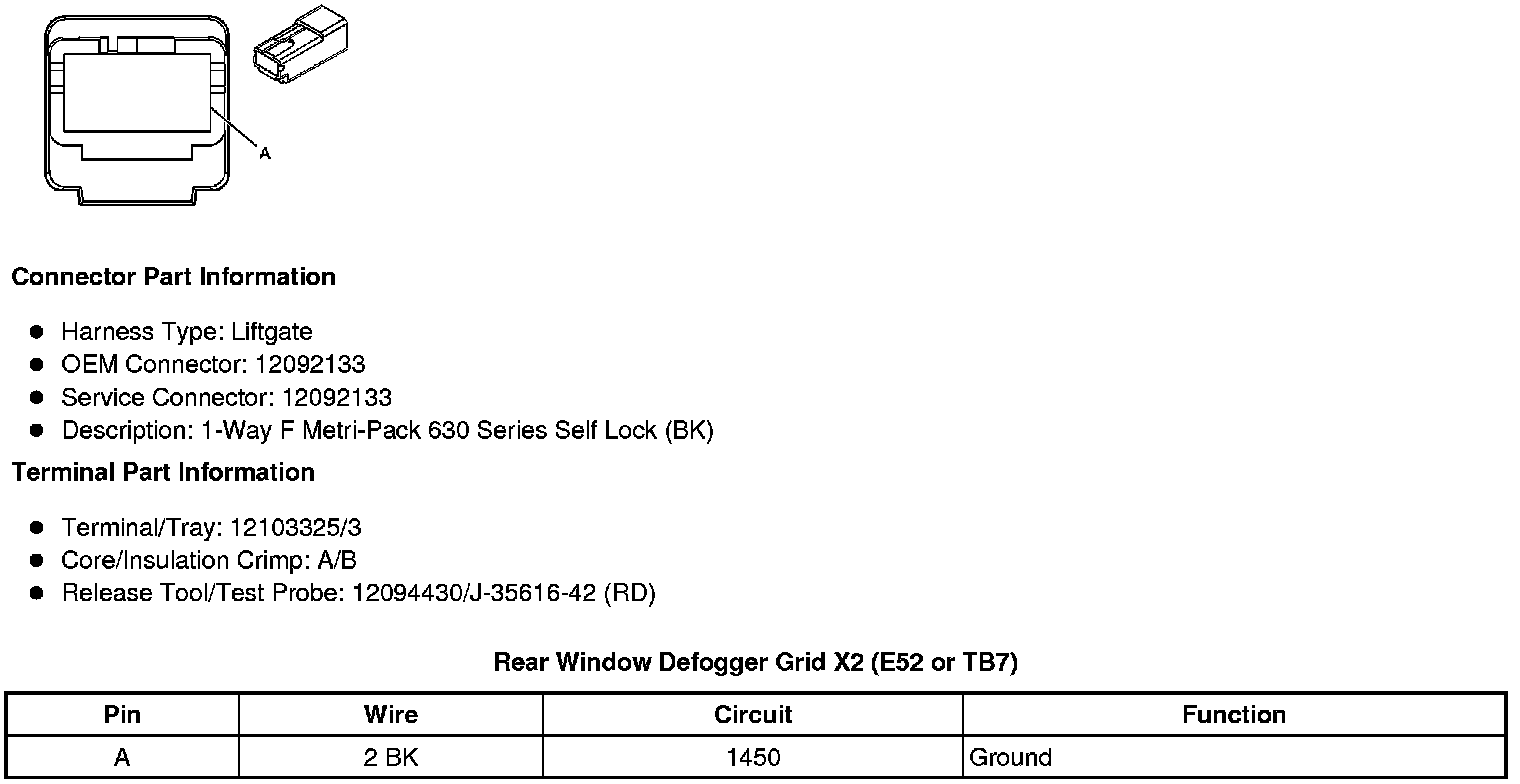 A

Connector Part Information

• Harness Type: Liftgate
• OEM Connector: 12092133
• Service Connector: 12092133
• Description: 1-Way F Metri-Pack 630 Series Self Lock (BK)

Terminal Part Information

• Terminal/Tray: 12103325/3
• Core/Insulation Crimp: A/B
• Release Tool/Test Probe: 12094430/J-35616-42 (RD)

Rear Window Defogger Grid X2 (E52 or TB7)

| Pin | Wire | Circuit | Function |
|---|---|---|---|
| A | 2 BK | 1450 | Ground |